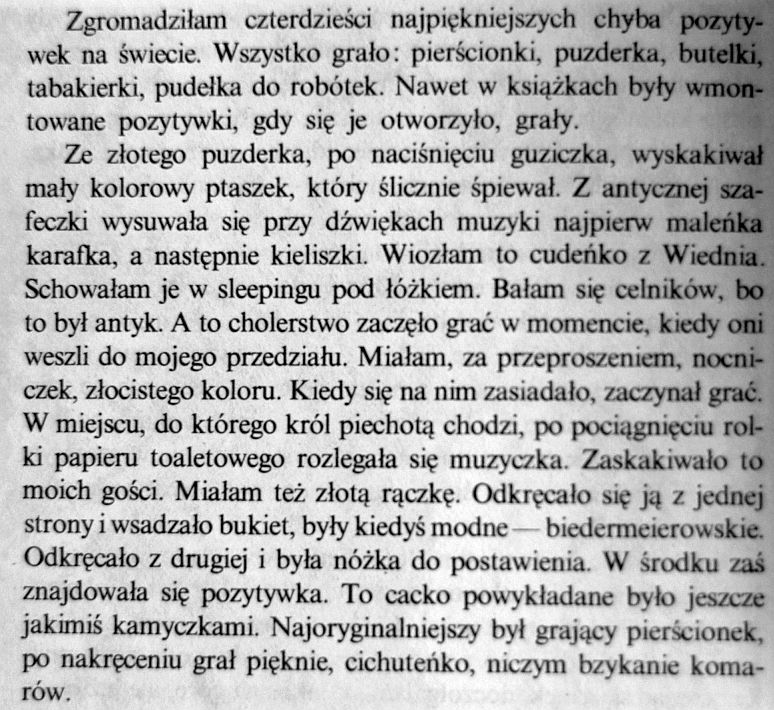 Zgromadziłam czterdzieści najpiękniejszych chyba pozytywek na świecie. Wszystko grało: pierścionki, puzderka, butelki, tabakierki, pudełka do robótek. Nawet w książkach były wmontowane pozytywki, gdy się je otworzyło, grały.

Ze złotego puzderka, po naciśnięciu guziczka, wyskakiwał mały kolorowy ptaszek, który ślicznie śpiewał. Z antycznej szafeczki wysuwała się przy dźwiękach muzyki najpierw maleńka karafka, a następnie kieliszki. Wiozłam to cudeńko z Wiednia. Schowałam je w sleepingu pod łóżkiem. Bałam się celników, bo to był antyk. A to cholerstwo zaczęło grać w momencie, kiedy oni weszli do mojego przedziału. Miałam, za przeproszeniem, nocniczek, złocistego koloru. Kiedy się na nim zasiadało, zaczynał grać. W miejscu, do którego król piechotą chodzi, po pociągnięciu rolki papieru toaletowego rozlegała się muzyczka. Zaskakiwało to moich gości. Miałam też złotą rączkę. Odkręcało się ją z jednej strony i wsadzało bukiet, były kiedyś modne — biedermeierowskie. Odkręcało z drugiej i była nóżka do postawienia. W środku zaś znajdowała się pozytywka. To cacko powykładane było jeszcze jakimiś kamyczkami. Najoryginalniejszy był grający pierścionek, po nakręceniu grał pięknie, cichuteńko, niczym bzykanie komarów.